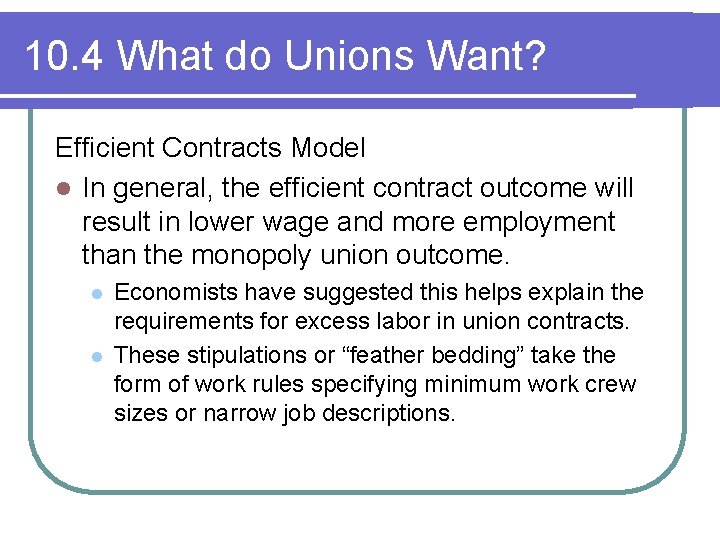 10.4 What do Unions Want?

Efficient Contracts Model

• In general, the efficient contract outcome will result in lower wage and more employment than the monopoly union outcome.

• Economists have suggested this helps explain the requirements for excess labor in union contracts.
• These stipulations or "feather bedding" take the form of work rules specifying minimum work crew sizes or narrow job descriptions.